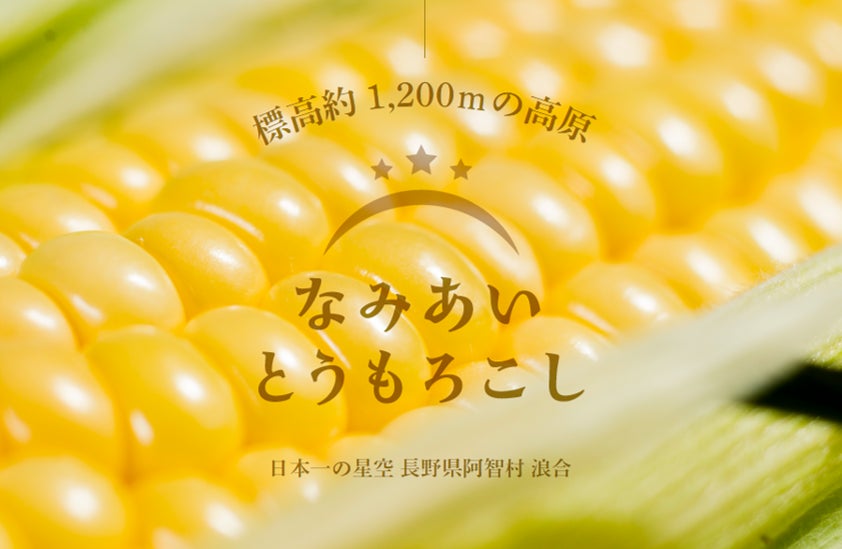 標高約 1,200mの高原

なみあい
とうもろこし

日本一の星空 長野県阿智村 浪合